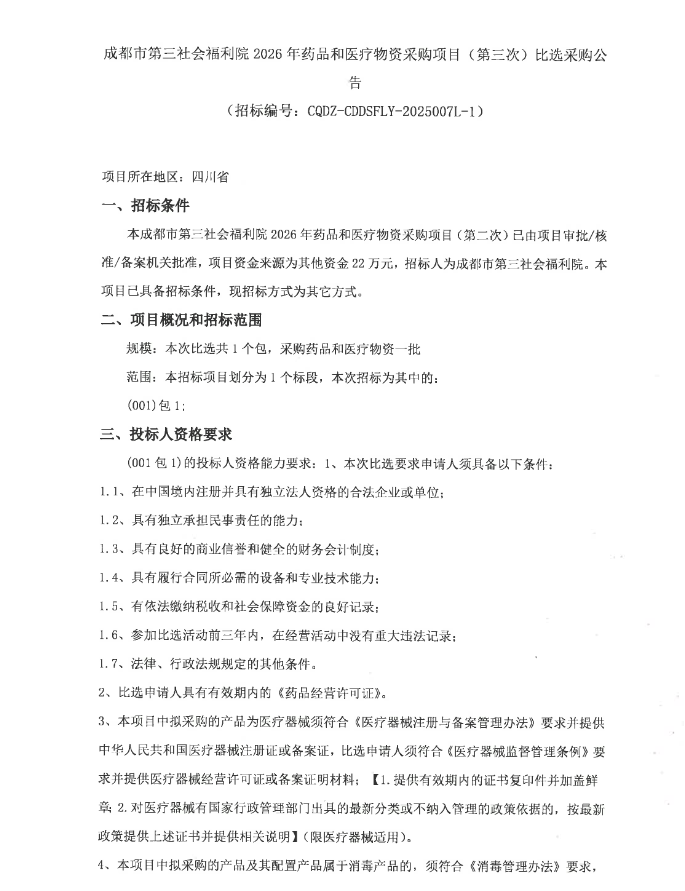 成都市第三社会福利院 2026 年药品和医疗物资采购项目（第三次）比选采购公告

（招标编号：CQDZ-CDDSFLY-2025007L-1）

项目所在地区：四川省

一、招标条件

本成都市第三社会福利院 2026 年药品和医疗物资采购项目（第二次）已由项目审批/核准/备案机关批准，项目资金来源为其他资金 22 万元，招标人为成都市第三社会福利院。本项目已具备招标条件，现招标方式为其它方式。

二、项目概况和招标范围

规模：本次比选共 1 个包，采购药品和医疗物资一批

范围：本招标项目划分为 1 个标段，本次招标为其中的：

(001)包 1;

三、投标人资格要求

(001 包 1)的投标人资格能力要求：1、本次比选要求申请人须具备以下条件：

1.1、在中国境内注册并具有独立法人资格的合法企业或单位；

1.2、具有独立承担民事责任的能力；

1.3、具有良好的商业信誉和健全的财务会计制度；

1.4、具有履行合同所必需的设备和专业技术能力；

1.5、有依法缴纳税收和社会保障资金的良好记录；

1.6、参加比选活动前三年内，在经营活动中没有重大违法记录；

1.7、法律、行政法规规定的其他条件。

2、比选申请人具有有效期内的《药品经营许可证》。

3、本项目中拟采购的产品为医疗器械须符合《医疗器械注册与备案管理办法》要求并提供中华人民共和国医疗器械注册证或备案证，比选申请人须符合《医疗器械监督管理条例》要求并提供医疗器械经营许可证或备案证明材料；【1.提供有效期内的证书复印件并加盖鲜章；2.对医疗器械有国家行政管理部门出具的最新分类或不纳入管理的政策依据的，按最新政策提供上述证书并提供相关说明】(限医疗器械适用)。

4、本项目中拟采购的产品及其配置产品属于消毒产品的，须符合《消毒管理办法》要求，